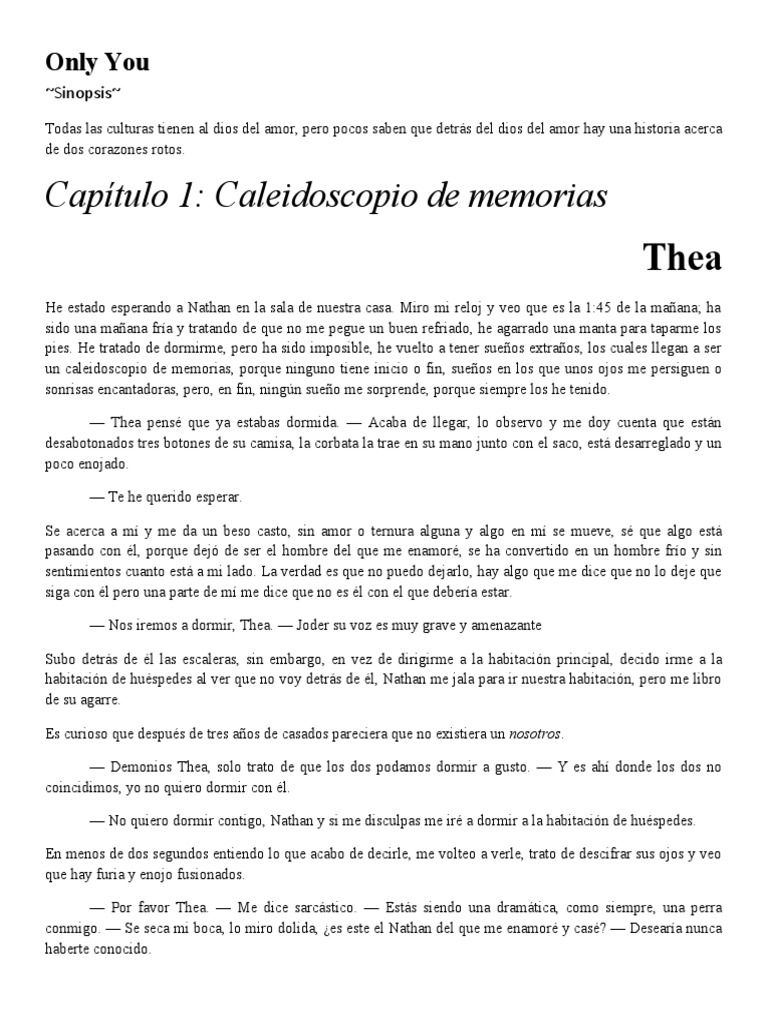 Only You

~Sinopsis~

Todas las culturas tienen al dios del amor, pero pocos saben que detrás del dios del amor hay una historia acerca de dos corazones rotos.

Capítulo 1: Caleidoscopio de memorias

Thea

He estado esperando a Nathan en la sala de nuestra casa. Miro mi reloj y veo que es la 1:45 de la mañana; ha sido una mañana fría y tratando de que no me pegue un buen refriado, he agarrado una manta para taparme los pies. He tratado de dormirme, pero ha sido imposible, he vuelto a tener sueños extraños, los cuales llegan a ser un caleidoscopio de memorias, porque ninguno tiene inicio o fin, sueños en los que unos ojos me persiguen o sonrisas encantadoras, pero, en fin, ningún sueño me sorprende, porque siempre los he tenido.

— Thea pensé que ya estabas dormida. — Acaba de llegar, lo observo y me doy cuenta que están desabotonados tres botones de su camisa, la corbata la trae en su mano junto con el saco, está desarreglado y un poco enojado.

— Te he querido esperar.

Se acerca a mí y me da un beso casto, sin amor o ternura alguna y algo en mí se mueve, sé que algo está pasando con él, porque dejó de ser el hombre del que me enamoré, se ha convertido en un hombre frío y sin sentimientos cuanto está a mi lado. La verdad es que no puedo dejarlo, hay algo que me dice que no lo deje que siga con él pero una parte de mí me dice que no es él con el que debería estar.

— Nos iremos a dormir, Thea. — Joder su voz es muy grave y amenazante

Subo detrás de él las escaleras, sin embargo, en vez de dirigirme a la habitación principal, decido irme a la habitación de huéspedes al ver que no voy detrás de él, Nathan me jala para ir nuestra habitación, pero me libro de su agarre.

Es curioso que después de tres años de casados pareciera que no existiera un nosotros.

— Demonios Thea, solo trato de que los dos podamos dormir a gusto. — Y es ahí donde los dos no coincidimos, yo no quiero dormir con él.

— No quiero dormir contigo, Nathan y si me disculpas me iré a dormir a la habitación de huéspedes.

En menos de dos segundos entiendo lo que acabo de decirle, me volteo a verle, trato de descifrar sus ojos y veo que hay furia y enojo fusionados.

— Por favor Thea. — Me dice sarcástico. — Estás siendo una dramática, como siempre, una perra conmigo. — Se seca mi boca, lo miro dolida, ¿es este el Nathan del que me enamoré y casé? — Desearía nunca haberte conocido.